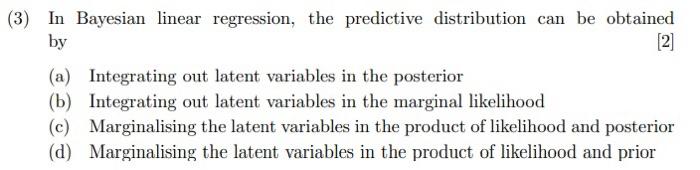 (3) In Bayesian linear regression, the predictive distribution can be obtained by

[2]

(a) Integrating out latent variables in the posterior
(b) Integrating out latent variables in the marginal likelihood
(c) Marginalising the latent variables in the product of likelihood and posterior
(d) Marginalising the latent variables in the product of likelihood and prior